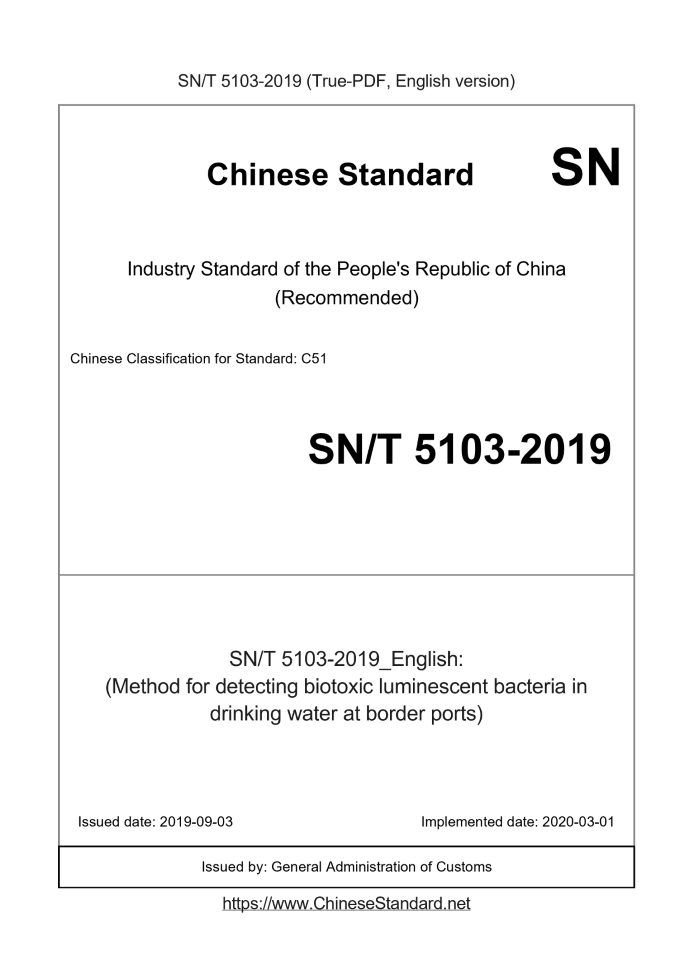 SN/T 5103-2019 (True-PDF, English version)

Chinese Standard

SN

Industry Standard of the People's Republic of China
(Recommended)

Chinese Classification for Standard: C51

SN/T 5103-2019

SN/T 5103-2019_English:
(Method for detecting biotoxic luminescent bacteria in drinking water at border ports)

Issued date: 2019-09-03

Implemented date: 2020-03-01

Issued by: General Administration of Customs

https://www.ChineseStandard.net